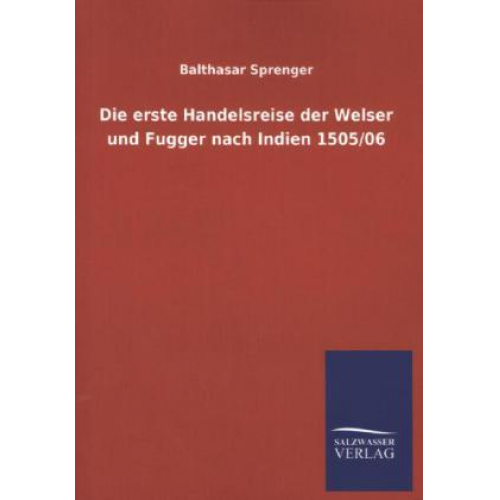 Balthasar Sprenger

Die erste Handelsreise der Welser und Fugger nach Indien 1505/06

SALZWASSER
VERLAG